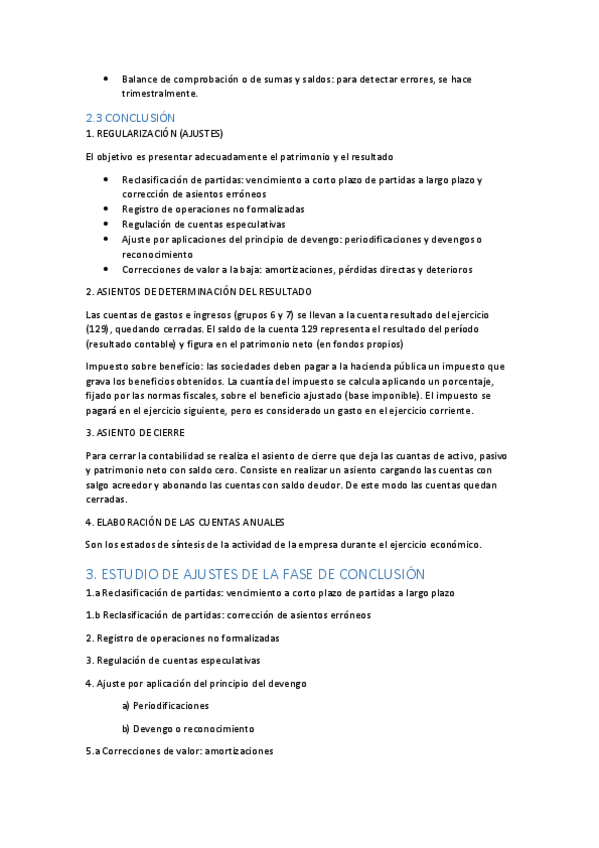 • Balance de comprobación o de sumas y saldos: para detectar errores, se hace trimestralmente.

2.3 CONCLUSIÓN
1. REGULARIZACIÓN (AJUSTES)

El objetivo es presentar adecuadamente el patrimonio y el resultado

• Reclasificación de partidas: vencimiento a corto plazo de partidas a largo plazo y corrección de asientos erróneos
• Registro de operaciones no formalizadas
• Regulación de cuentas especulativas
• Ajuste por aplicaciones del principio de devengo: periodificaciones y devengos o reconocimiento
• Correcciones de valor a la baja: amortizaciones, pérdidas directas y deterioros

2. ASIENTOS DE DETERMINACIÓN DEL RESULTADO

Las cuentas de gastos e ingresos (grupos 6 y 7) se llevan a la cuenta resultado del ejercicio (129), quedando cerradas. El saldo de la cuenta 129 representa el resultado del período (resultado contable) y figura en el patrimonio neto (en fondos propios)

Impuesto sobre beneficio: las sociedades deben pagar a la hacienda pública un impuesto que grava los beneficios obtenidos. La cuantía del impuesto se calcula aplicando un porcentaje, fijado por las normas fiscales, sobre el beneficio ajustado (base imponible). El impuesto se pagará en el ejercicio siguiente, pero es considerado un gasto en el ejercicio corriente.

3. ASIENTO DE CIERRE

Para cerrar la contabilidad se realiza el asiento de cierre que deja las cuantas de activo, pasivo y patrimonio neto con saldo cero. Consiste en realizar un asiento cargando las cuentas con salgo acreedor y abonando las cuentas con saldo deudor. De este modo las cuentas quedan cerradas.

4. ELABORACIÓN DE LAS CUENTAS ANUALES

Son los estados de síntesis de la actividad de la empresa durante el ejercicio económico.

3. ESTUDIO DE AJUSTES DE LA FASE DE CONCLUSIÓN
1.a Reclasificación de partidas: vencimiento a corto plazo de partidas a largo plazo

1.b Reclasificación de partidas: corrección de asientos erróneos

2. Registro de operaciones no formalizadas

3. Regulación de cuentas especulativas

4. Ajuste por aplicación del principio del devengo

a) Periodificaciones

b) Devengo o reconocimiento

5.a Correcciones de valor: amortizaciones